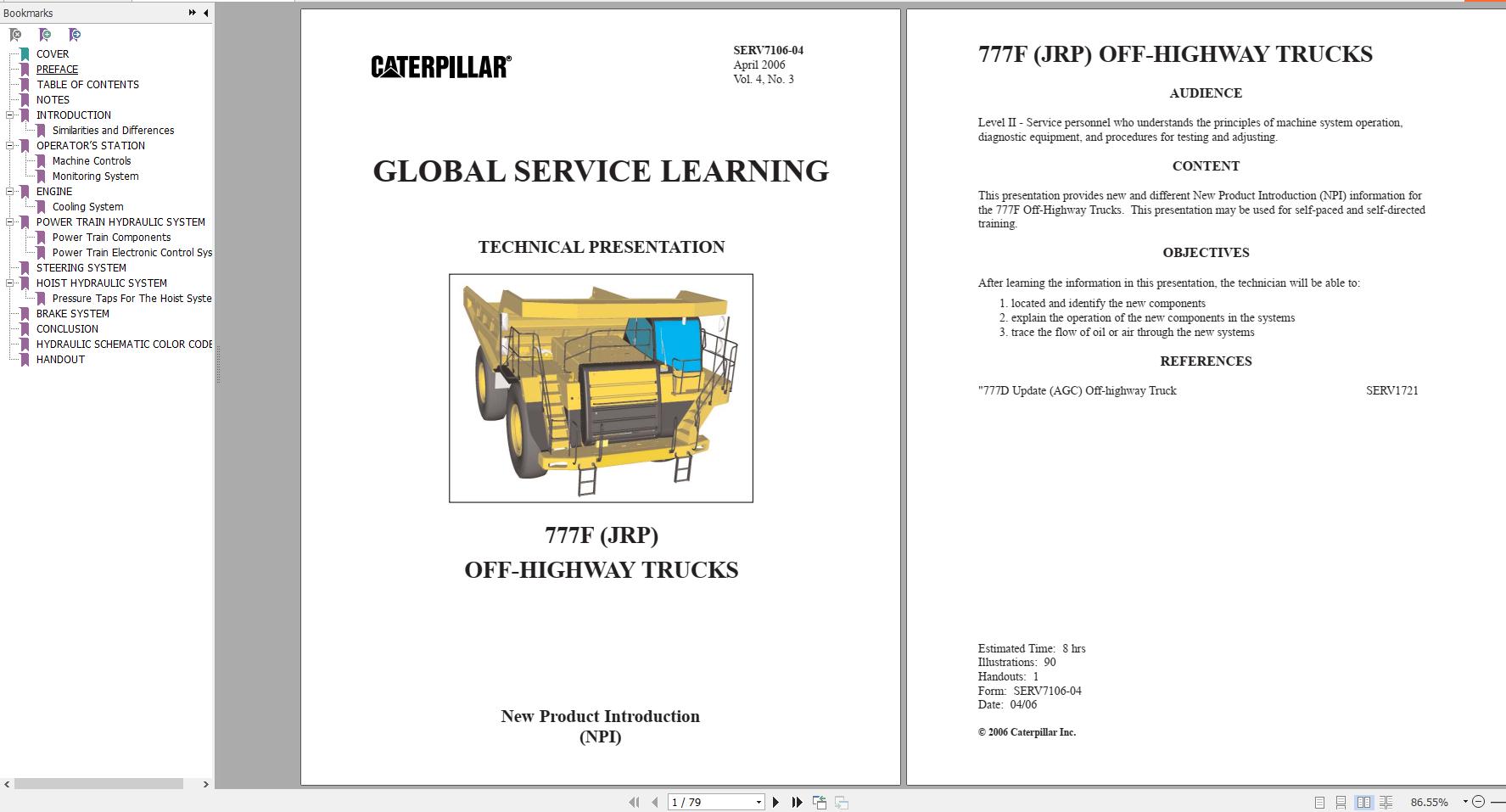 Bookmarks

COVER
PREFACE
TABLE OF CONTENTS
NOTES
INTRODUCTION
Similarities and Differences
OPERATOR'S STATION
Machine Controls
Monitoring System
ENGINE
Cooling System
POWER TRAIN HYDRAULIC SYSTEM
Power Train Components
Power Train Electronic Control Sys
STEERING SYSTEM
HOIST HYDRAULIC SYSTEM
Pressure Taps For The Hoist Syste
BRAKE SYSTEM
CONCLUSION
HYDRAULIC SCHEMATIC COLOR CODE
HANDOUT

CATERPILLAR®

SERV7106-04
April 2006
Vol. 4, No. 3

GLOBAL SERVICE LEARNING

TECHNICAL PRESENTATION

777F (JRP)
OFF-HIGHWAY TRUCKS

New Product Introduction
(NPI)

777F (JRP) OFF-HIGHWAY TRUCKS

AUDIENCE

Level II - Service personnel who understands the principles of machine system operation, diagnostic equipment, and procedures for testing and adjusting.

CONTENT

This presentation provides new and different New Product Introduction (NPI) information for the 777F Off-Highway Trucks. This presentation may be used for self-paced and self-directed training.

OBJECTIVES

After learning the information in this presentation, the technician will be able to:

1. located and identify the new components
2. explain the operation of the new components in the systems
3. trace the flow of oil or air through the new systems

REFERENCES

"777D Update (AGC) Off-highway Truck SERV1721

Estimated Time: 8 hrs
Illustrations: 90
Handouts: 1
Form: SERV7106-04
Date: 04/06

© 2006 Caterpillar Inc.

1 / 79

86.55%